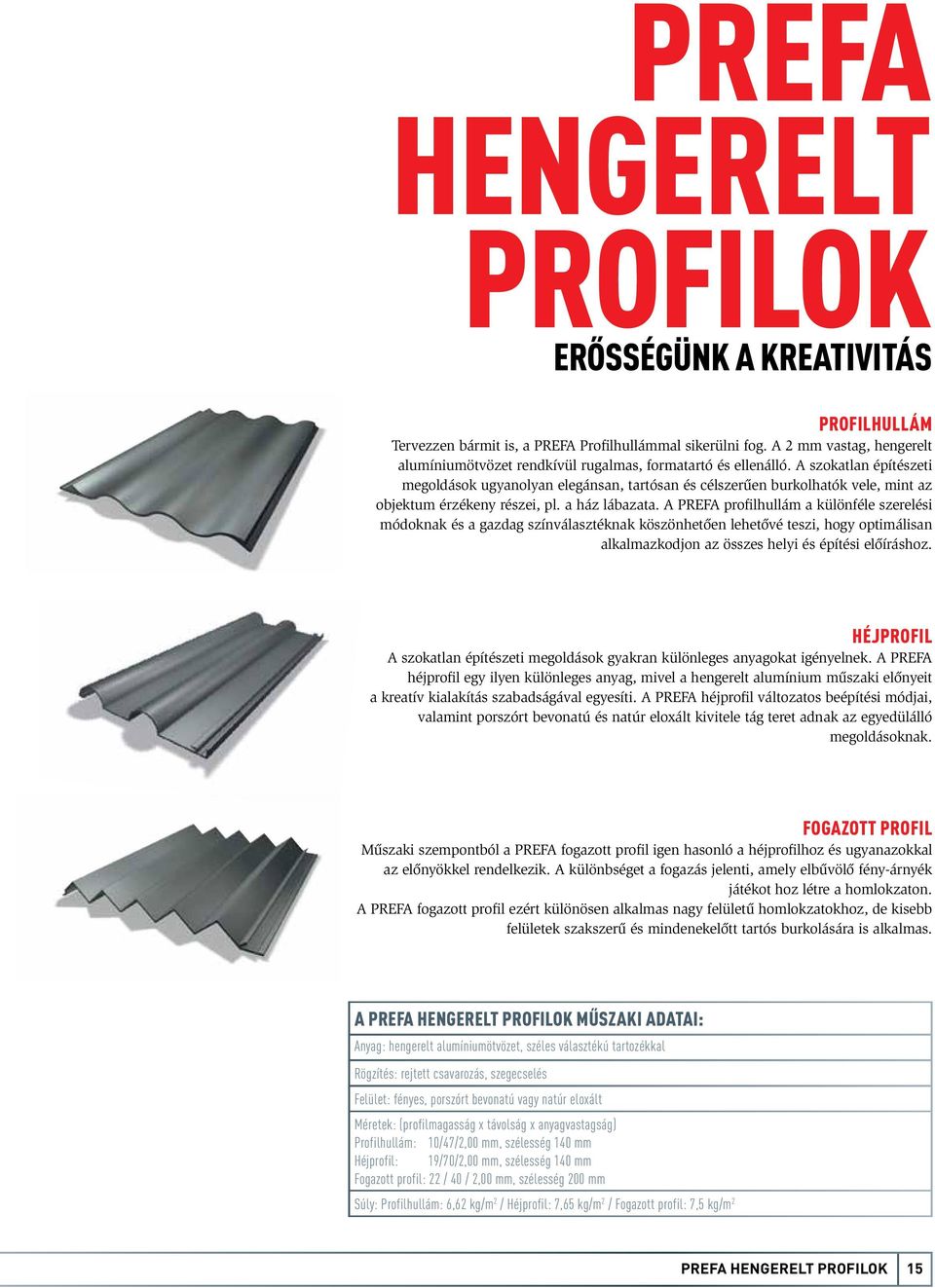 PREFA HENGERELT PROFILOK

ERŐSSÉGÜNK A KREATIVITÁS

PROFILHULLÁM

Tervezzen bármit is, a PREFA Profilhullámmal sikerülni fog. A 2 mm vastag, hengerelt alumíniumötvözet rendkívül rugalmas, formatartó és ellenálló. A szokatlan építészeti megoldások ugyanolyan elegánsan, tartósan és célszerűen burkolhatók vele, mint az objektum érzékeny részei, pl. a ház lábazata. A PREFA profilhullám a különféle szerelési módoknak és a gazdag színválasztéknak köszönhetően lehetővé teszi, hogy optimálisan alkalmazkodjon az összes helyi és építési előíráshoz.

HÉJPROFIL

A szokatlan építészeti megoldások gyakran különleges anyagokat igényelnek. A PREFA héjprofil egy ilyen különleges anyag, mivel a hengerelt alumínium műszaki előnyeit a kreatív kialakítás szabadságával egyesíti. A PREFA héjprofil változatos beépítési módjai, valamint porszórt bevonatú és natúr eloxált kivitele tág teret adnak az egyedülálló megoldásoknak.

FOGAZOTT PROFIL

Műszaki szempontból a PREFA fogazott profil igen hasonló a héjprofilhoz és ugyanazokkal az előnyökkel rendelkezik. A különbséget a fogazás jelenti, amely elbűvölő fény-árnyék játékot hoz létre a homlokzaton.
A PREFA fogazott profil ezért különösen alkalmas nagy felületű homlokzatokhoz, de kisebb felületek szakszerű és mindenekelőtt tartós burkolására is alkalmas.

A PREFA HENGERELT PROFILOK MŰSZAKI ADATAI:

Anyag: hengerelt alumíniumötvözet, széles választékú tartozékkal

Rögzítés: rejtett csavarozás, szegecselés

Felület: fényes, porszórt bevonatú vagy natúr eloxált

Méretek: (profilmagasság x távolság x anyagvastagság)
Profilhullám: 10/47/2,00 mm, szélesség 140 mm
Héjprofil: 19/70/2,00 mm, szélesség 140 mm
Fogazott profil: 22 / 40 / 2,00 mm, szélesség 200 mm

Súly: Profilhullám: 6,62 kg/m$^2$ / Héjprofil: 7,65 kg/m$^2$ / Fogazott profil: 7,5 kg/m$^2$

PREFA HENGERELT PROFILOK 15